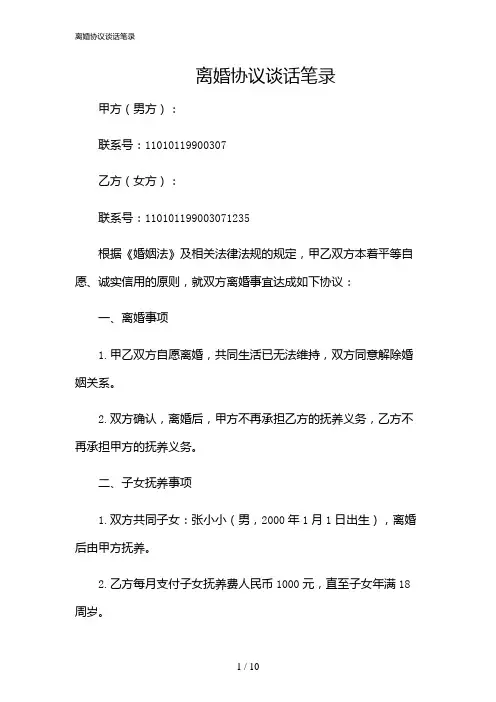 离婚协议谈话笔录

离婚协议谈话笔录

甲方（男方）：

联系号：11010119900307

乙方（女方）：

联系号：110101199003071235

根据《婚姻法》及相关法律法规的规定，甲乙双方本着平等自愿、诚实信用的原则，就双方离婚事宜达成如下协议：

一、离婚事项

1. 甲乙双方自愿离婚，共同生活已无法维持，双方同意解除婚姻关系。

2. 双方确认，离婚后，甲方不再承担乙方的抚养义务，乙方不再承担甲方的抚养义务。

二、子女抚养事项

1. 双方共同子女：张小小（男，2000 年 1 月 1 日出生），离婚后由甲方抚养。

2. 乙方每月支付子女抚养费人民币 1000 元，直至子女年满 18 周岁。

1 / 10